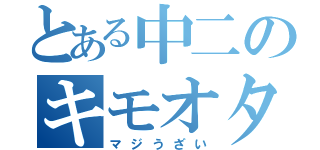 とある中二の
キモオタ
マジうざい